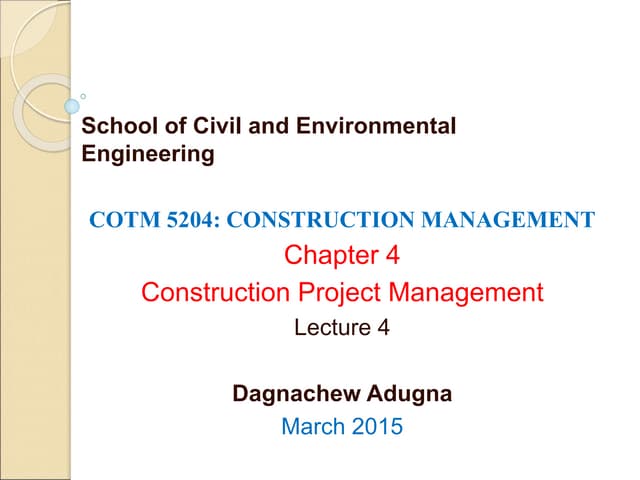 School of Civil and Environmental Engineering

COTM 5204: CONSTRUCTION MANAGEMENT

Chapter 4

Construction Project Management

Lecture 4

Dagnachew Adugna

March 2015